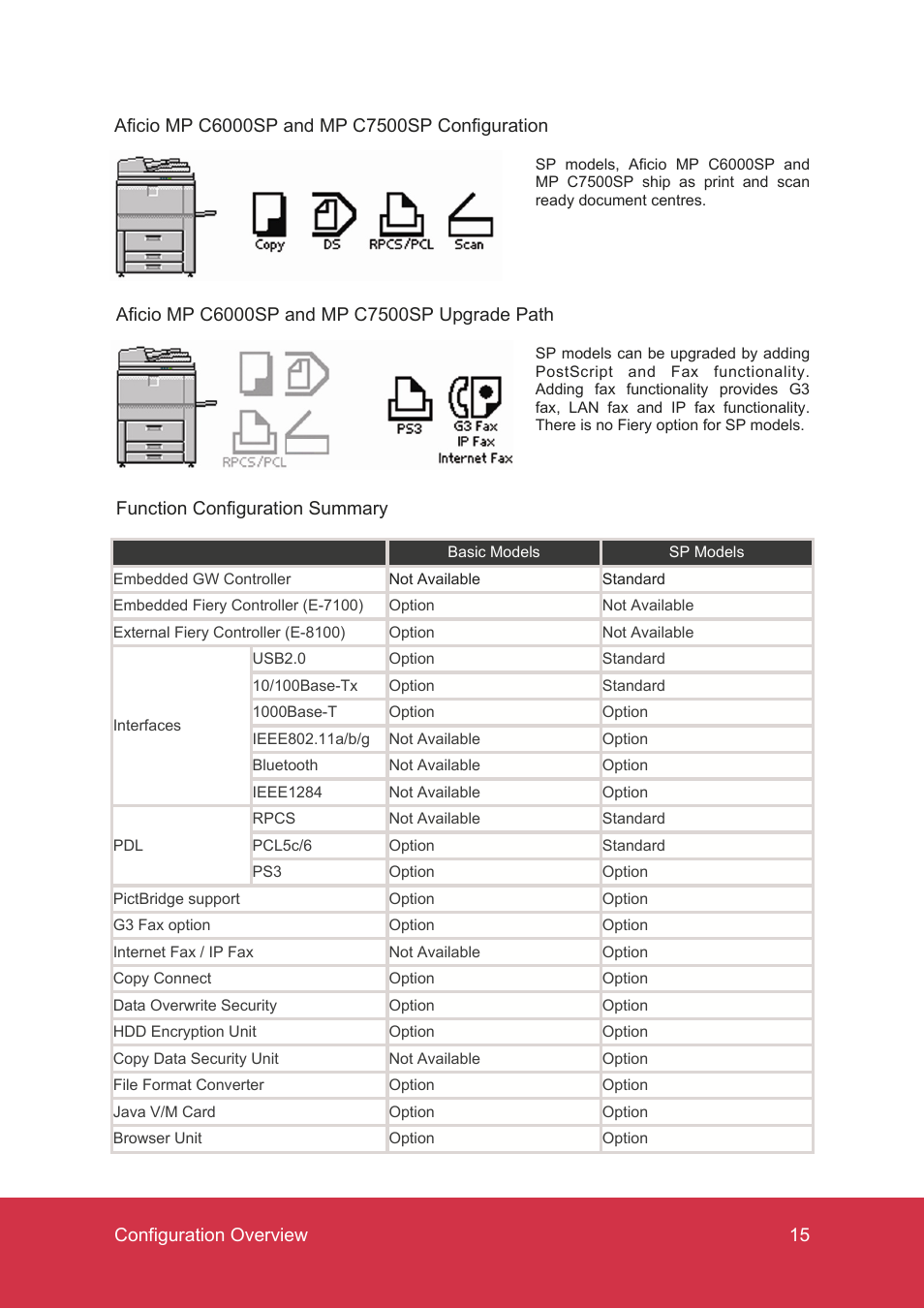 Aficio MP C6000SP and MP C7500SP Configuration

Copy DS RPCS/PCL Scan

SP models, Aficio MP C6000SP and MP C7500SP ship as print and scan ready document centres.

Aficio MP C6000SP and MP C7500SP Upgrade Path

RPCS/PCL PS3 G3 Fax IP Fax Internet Fax

SP models can be upgraded by adding PostScript and Fax functionality. Adding fax functionality provides G3 fax, LAN fax and IP fax functionality. There is no Fiery option for SP models.

Function Configuration Summary

| | | Basic Models | SP Models |
|---|---|---|---|
| Embedded GW Controller | | Not Available | Standard |
| Embedded Fiery Controller (E-7100) | | Option | Not Available |
| External Fiery Controller (E-8100) | | Option | Not Available |
| Interfaces | USB2.0 | Option | Standard |
| | 10/100Base-Tx | Option | Standard |
| | 1000Base-T | Option | Option |
| | IEEE802.11a/b/g | Not Available | Option |
| | Bluetooth | Not Available | Option |
| | IEEE1284 | Not Available | Option |
| PDL | RPCS | Not Available | Standard |
| | PCL5c/6 | Option | Standard |
| | PS3 | Option | Option |
| PictBridge support | | Option | Option |
| G3 Fax option | | Option | Option |
| Internet Fax / IP Fax | | Not Available | Option |
| Copy Connect | | Option | Option |
| Data Overwrite Security | | Option | Option |
| HDD Encryption Unit | | Option | Option |
| Copy Data Security Unit | | Not Available | Option |
| File Format Converter | | Option | Option |
| Java V/M Card | | Option | Option |
| Browser Unit | | Option | Option |

Configuration Overview 15